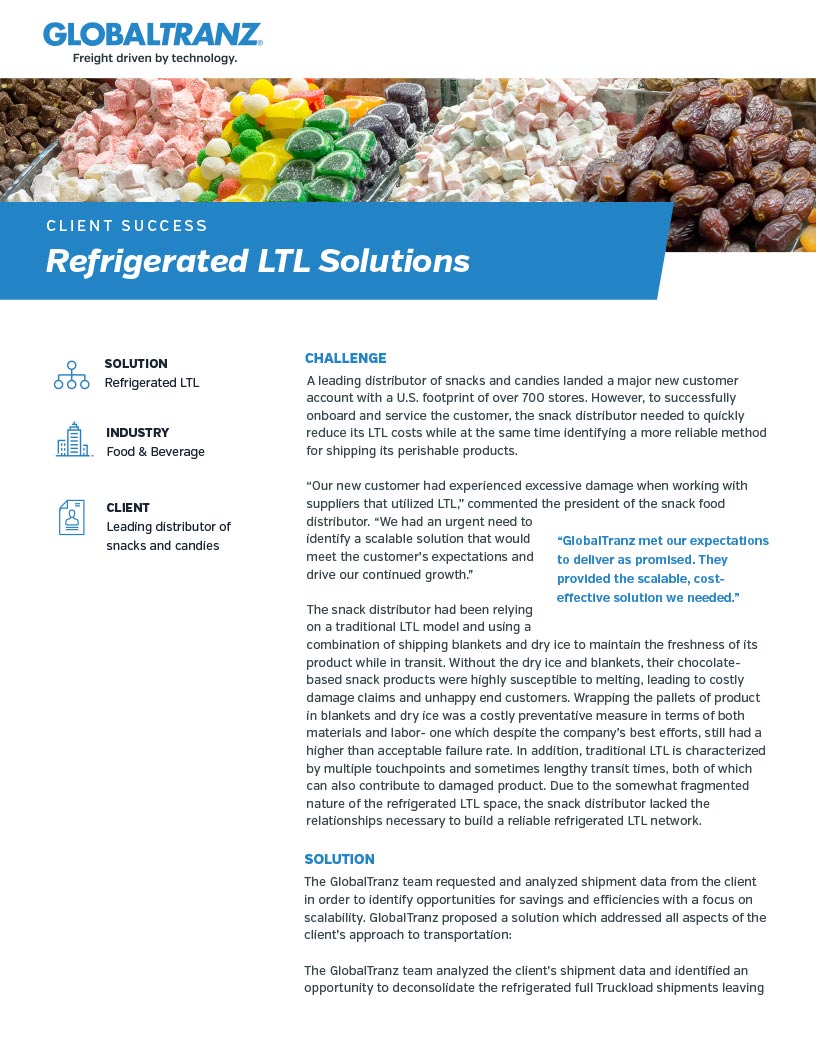 GLOBALTRANZ®
Freight driven by technology.

CLIENT SUCCESS
Refrigerated LTL Solutions

SOLUTION
Refrigerated LTL

INDUSTRY
Food & Beverage

CLIENT
Leading distributor of snacks and candies

CHALLENGE
A leading distributor of snacks and candies landed a major new customer account with a U.S. footprint of over 700 stores. However, to successfully onboard and service the customer, the snack distributor needed to quickly reduce its LTL costs while at the same time identifying a more reliable method for shipping its perishable products.

"Our new customer had experienced excessive damage when working with suppliers that utilized LTL," commented the president of the snack food distributor. "We had an urgent need to identify a scalable solution that would meet the customer's expectations and drive our continued growth."

"GlobalTranz met our expectations to deliver as promised. They provided the scalable, cost-effective solution we needed."

The snack distributor had been relying on a traditional LTL model and using a combination of shipping blankets and dry ice to maintain the freshness of its product while in transit. Without the dry ice and blankets, their chocolate-based snack products were highly susceptible to melting, leading to costly damage claims and unhappy end customers. Wrapping the pallets of product in blankets and dry ice was a costly preventative measure in terms of both materials and labor- one which despite the company's best efforts, still had a higher than acceptable failure rate. In addition, traditional LTL is characterized by multiple touchpoints and sometimes lengthy transit times, both of which can also contribute to damaged product. Due to the somewhat fragmented nature of the refrigerated LTL space, the snack distributor lacked the relationships necessary to build a reliable refrigerated LTL network.

SOLUTION
The GlobalTranz team requested and analyzed shipment data from the client in order to identify opportunities for savings and efficiencies with a focus on scalability. GlobalTranz proposed a solution which addressed all aspects of the client's approach to transportation:

The GlobalTranz team analyzed the client's shipment data and identified an opportunity to deconsolidate the refrigerated full Truckload shipments leaving